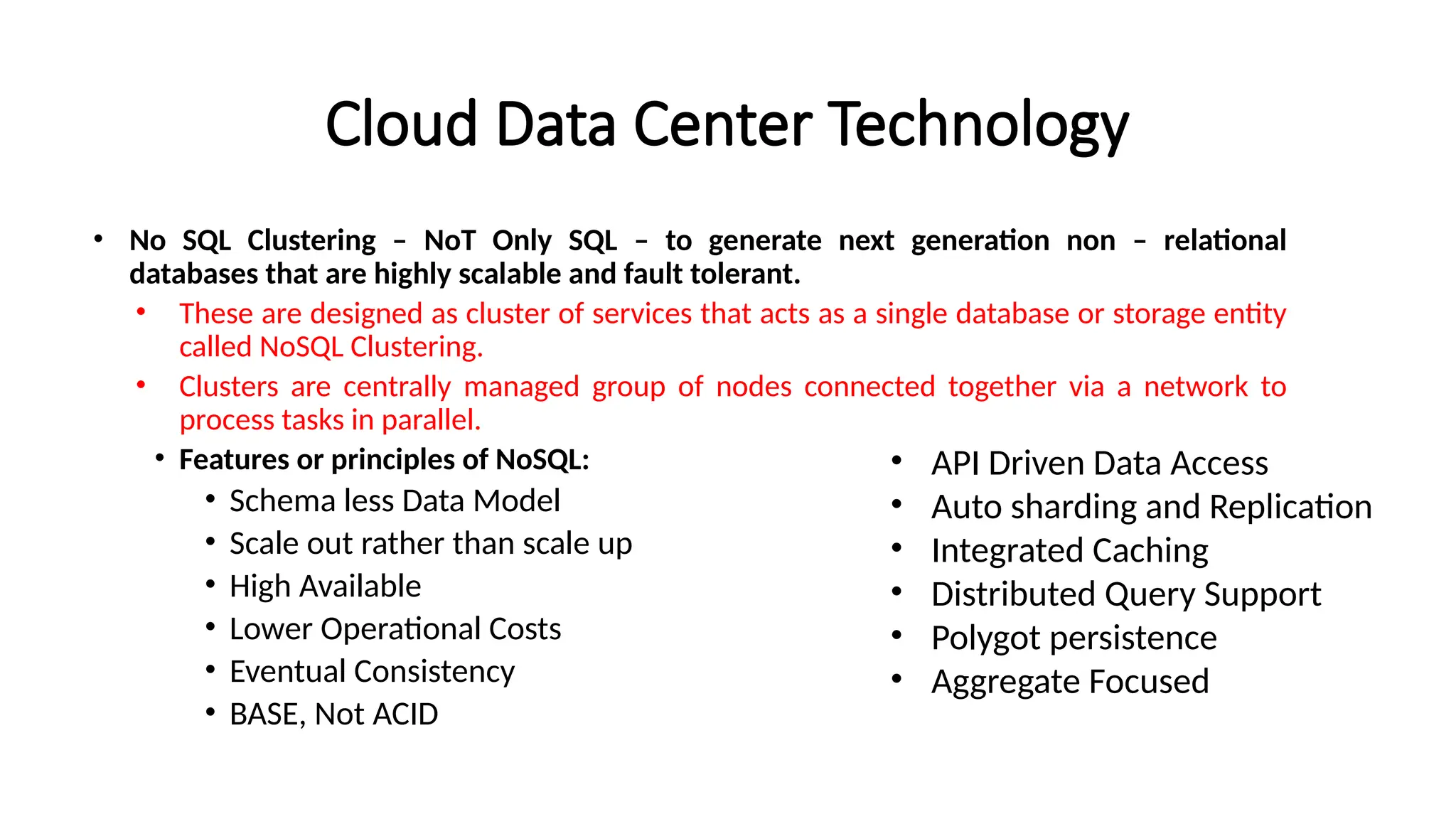 Cloud Data Center Technology

• No SQL Clustering – NoT Only SQL – to generate next generation non – relational databases that are highly scalable and fault tolerant.
  • These are designed as cluster of services that acts as a single database or storage entity called NoSQL Clustering.
  • Clusters are centrally managed group of nodes connected together via a network to process tasks in parallel.
  • Features or principles of NoSQL:
    • Schema less Data Model
    • Scale out rather than scale up
    • High Available
    • Lower Operational Costs
    • Eventual Consistency
    • BASE, Not ACID

• API Driven Data Access
• Auto sharding and Replication
• Integrated Caching
• Distributed Query Support
• Polygot persistence
• Aggregate Focused